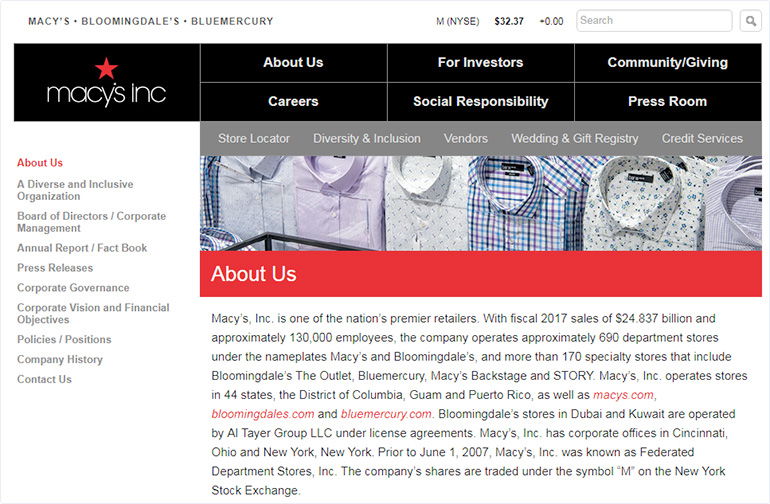 MACY'S • BLOOMINGDALE'S • BLUEMERCURY

M (NYSE) $32.37 +0.00

Search

macy's inc

About Us
For Investors
Community/Giving
Careers
Social Responsibility
Press Room

Store Locator
Diversity & Inclusion
Vendors
Wedding & Gift Registry
Credit Services

About Us
A Diverse and Inclusive Organization
Board of Directors / Corporate Management
Annual Report / Fact Book
Press Releases
Corporate Governance
Corporate Vision and Financial Objectives
Policies / Positions
Company History
Contact Us

About Us

Macy's, Inc. is one of the nation's premier retailers. With fiscal 2017 sales of $24.837 billion and approximately 130,000 employees, the company operates approximately 690 department stores under the nameplates Macy's and Bloomingdale's, and more than 170 specialty stores that include Bloomingdale's The Outlet, Bluemercury, Macy's Backstage and STORY. Macy's, Inc. operates stores in 44 states, the District of Columbia, Guam and Puerto Rico, as well as macys.com, bloomingdales.com and bluemercury.com. Bloomingdale's stores in Dubai and Kuwait are operated by Al Tayer Group LLC under license agreements. Macy's, Inc. has corporate offices in Cincinnati, Ohio and New York, New York. Prior to June 1, 2007, Macy's, Inc. was known as Federated Department Stores, Inc. The company's shares are traded under the symbol "M" on the New York Stock Exchange.